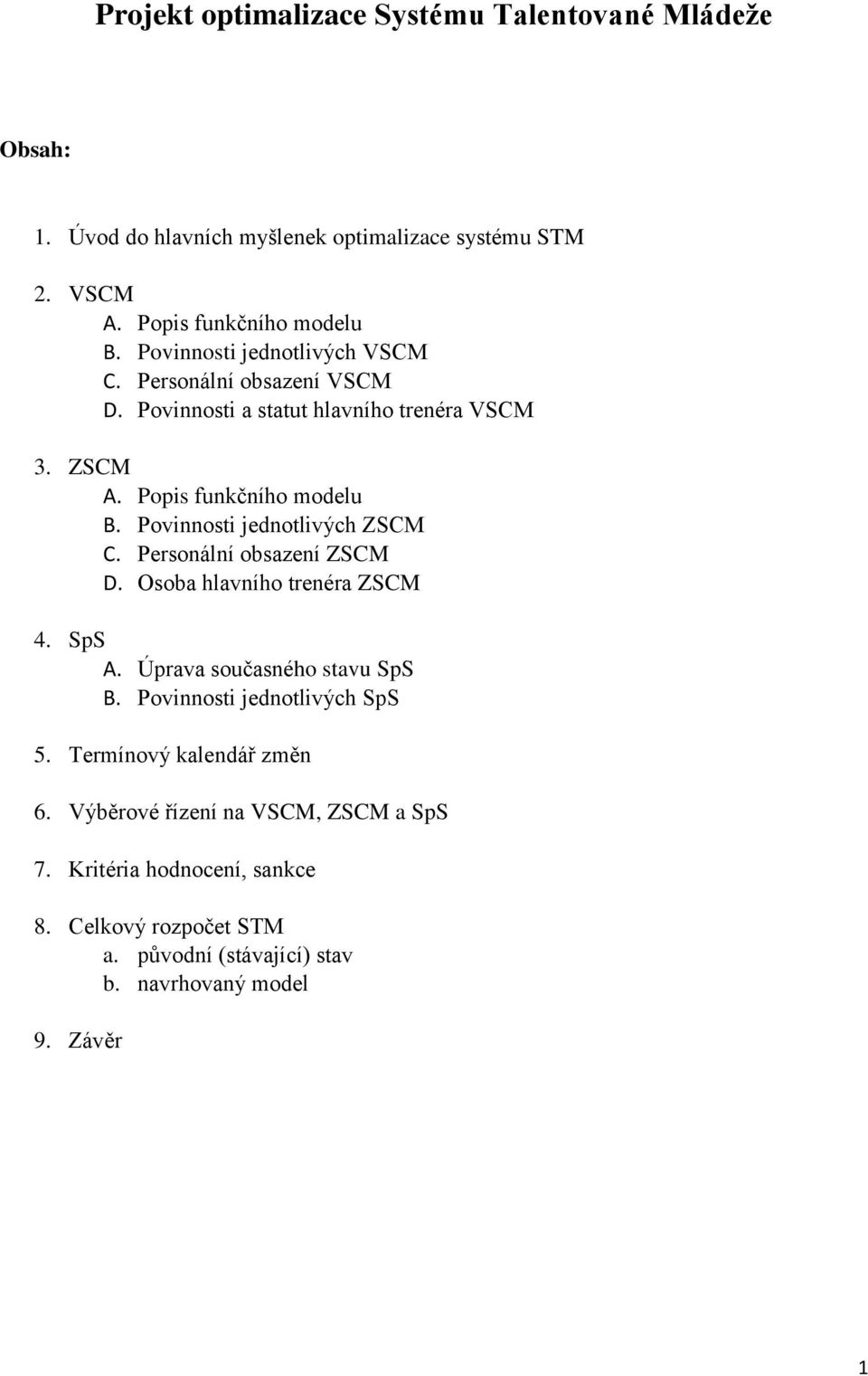 Projekt optimalizace Systému Talentované Mládeže

Obsah:

1. Úvod do hlavních myšlenek optimalizace systému STM

2. VSCM
A. Popis funkčního modelu
B. Povinnosti jednotlivých VSCM
C. Personální obsazení VSCM
D. Povinnosti a statut hlavního trenéra VSCM

3. ZSCM
A. Popis funkčního modelu
B. Povinnosti jednotlivých ZSCM
C. Personální obsazení ZSCM
D. Osoba hlavního trenéra ZSCM

4. SpS
A. Úprava současného stavu SpS
B. Povinnosti jednotlivých SpS

5. Termínový kalendář změn

6. Výběrové řízení na VSCM, ZSCM a SpS

7. Kritéria hodnocení, sankce

8. Celkový rozpočet STM
a. původní (stávající) stav
b. navrhovaný model

9. Závěr

1